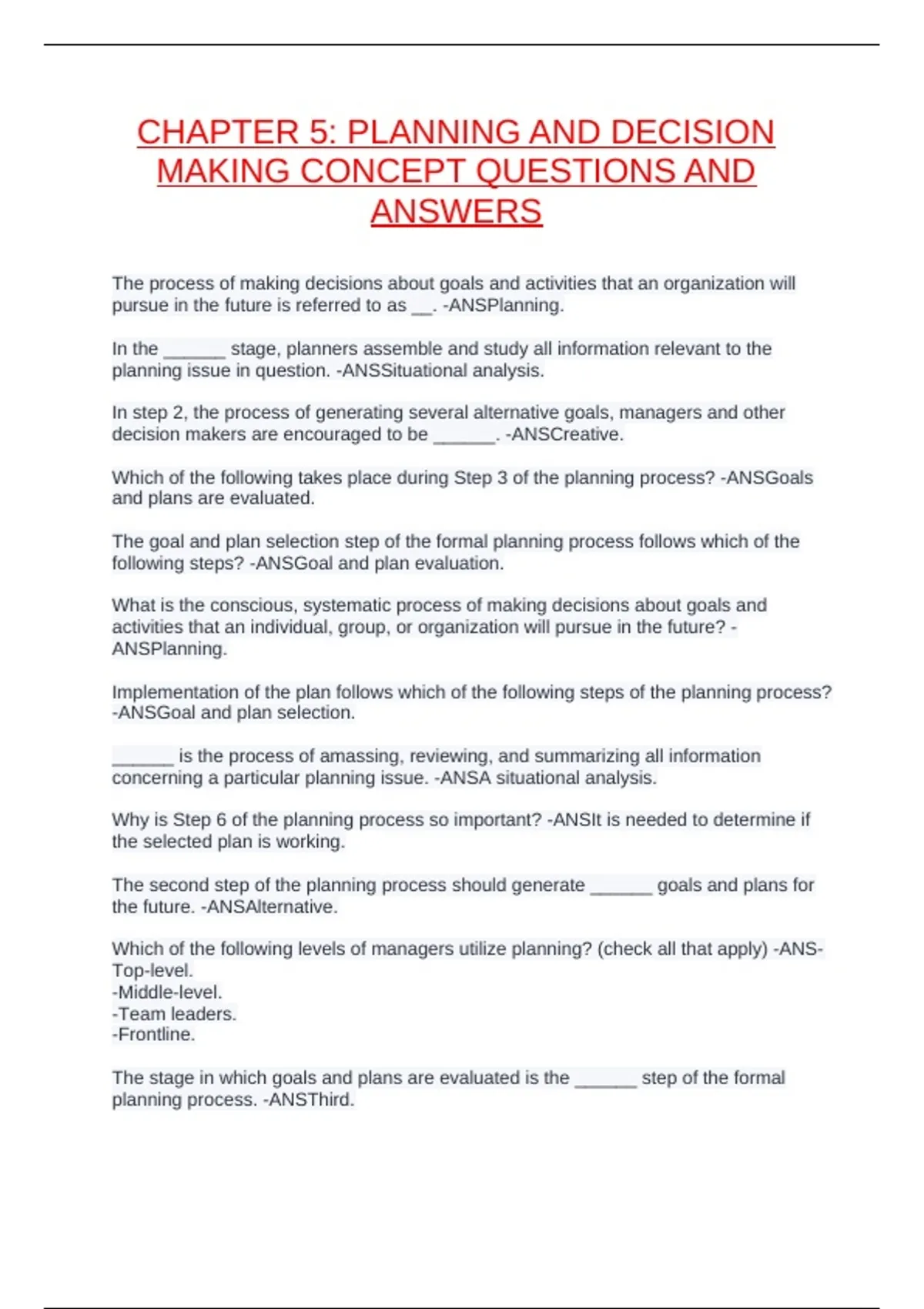 CHAPTER 5: PLANNING AND DECISION MAKING CONCEPT QUESTIONS AND ANSWERS

The process of making decisions about goals and activities that an organization will pursue in the future is referred to as __. -ANSPlanning.

In the ______ stage, planners assemble and study all information relevant to the planning issue in question. -ANSSituational analysis.

In step 2, the process of generating several alternative goals, managers and other decision makers are encouraged to be ______. -ANSCreative.

Which of the following takes place during Step 3 of the planning process? -ANSGoals and plans are evaluated.

The goal and plan selection step of the formal planning process follows which of the following steps? -ANSGoal and plan evaluation.

What is the conscious, systematic process of making decisions about goals and activities that an individual, group, or organization will pursue in the future? -ANSPlanning.

Implementation of the plan follows which of the following steps of the planning process? -ANSGoal and plan selection.

______ is the process of amassing, reviewing, and summarizing all information concerning a particular planning issue. -ANSA situational analysis.

Why is Step 6 of the planning process so important? -ANSIt is needed to determine if the selected plan is working.

The second step of the planning process should generate ______ goals and plans for the future. -ANSAlternative.

Which of the following levels of managers utilize planning? (check all that apply) -ANS-Top-level.
-Middle-level.
-Team leaders.
-Frontline.

The stage in which goals and plans are evaluated is the ______ step of the formal planning process. -ANSThird.